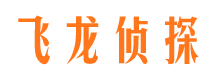 飞龙侦探